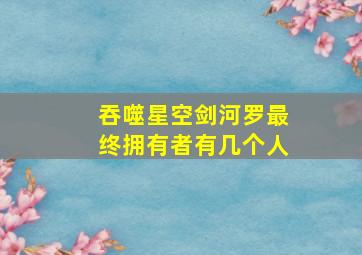 吞噬星空剑河罗最终拥有者有几个人